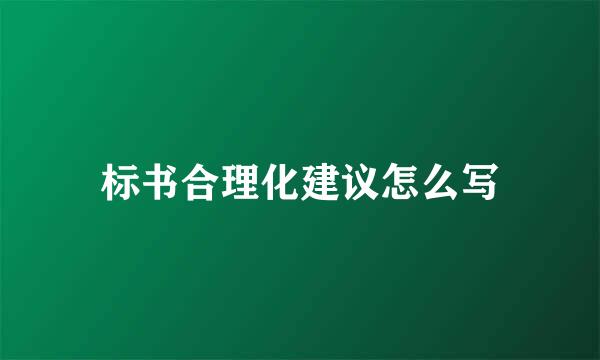 标书合理化建议怎么写